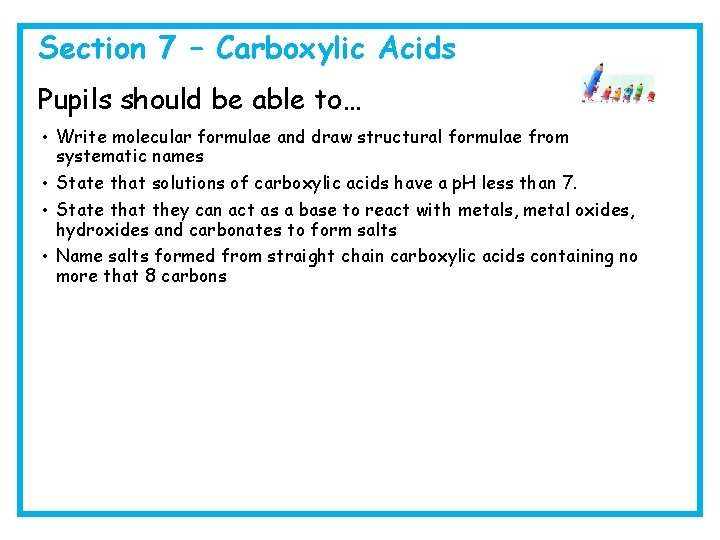 Section 7 – Carboxylic Acids

Pupils should be able to…

• Write molecular formulae and draw structural formulae from systematic names
• State that solutions of carboxylic acids have a pH less than 7.
• State that they can act as a base to react with metals, metal oxides, hydroxides and carbonates to form salts
• Name salts formed from straight chain carboxylic acids containing no more that 8 carbons